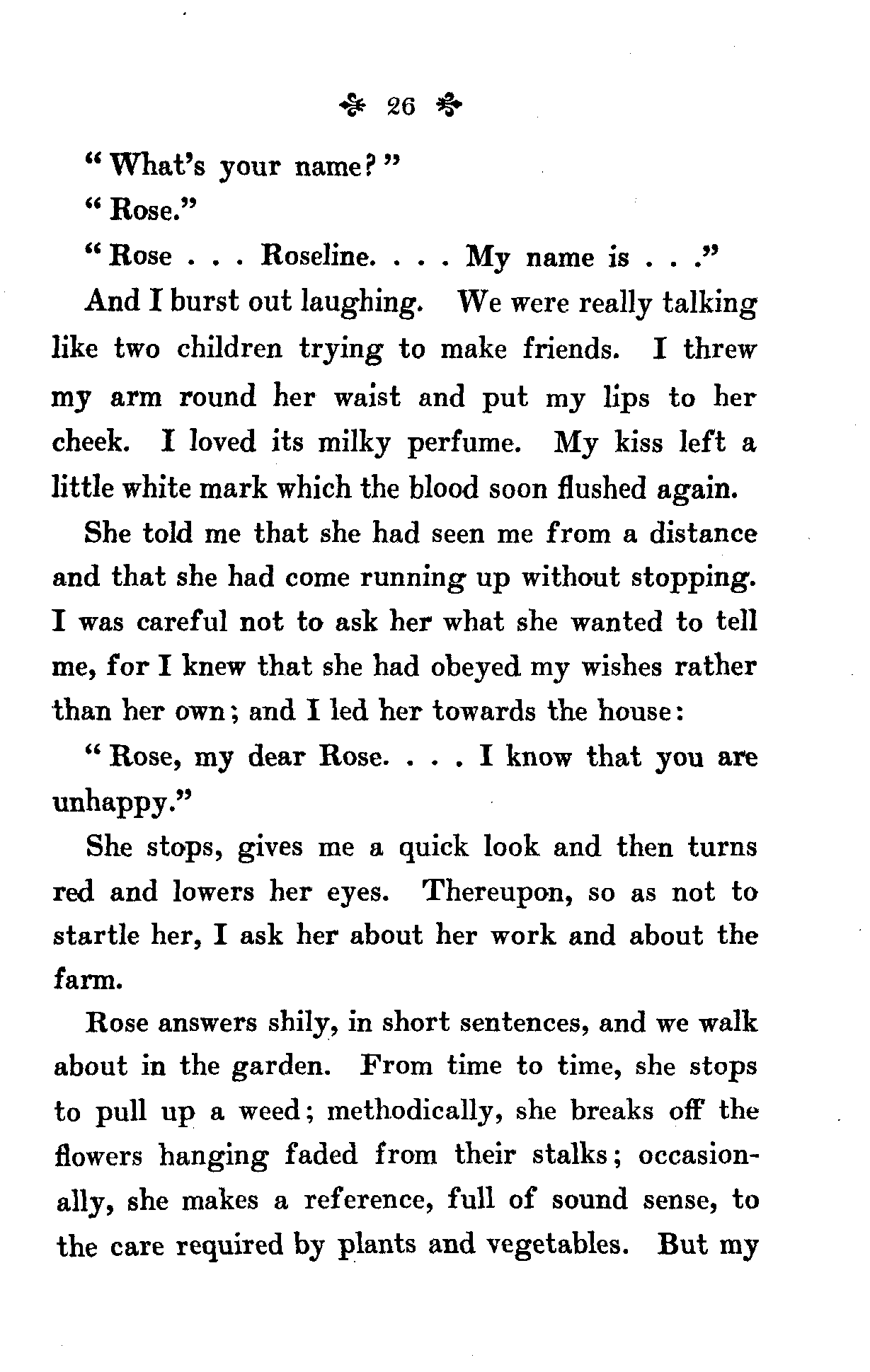 26

"What's your name?"

"Rose."

"Rose . . . Roseline. . . . My name is . . ."

And I burst out laughing. We were really talking like two children trying to make friends. I threw my arm round her waist and put my lips to her cheek. I loved its milky perfume. My kiss left a little white mark which the blood soon flushed again.

She told me that she had seen me from a distance and that she had come running up without stopping. I was careful not to ask her what she wanted to tell me, for I knew that she had obeyed my wishes rather than her own; and I led her towards the house:

"Rose, my dear Rose. . . . I know that you are unhappy."

She stops, gives me a quick look and then turns red and lowers her eyes. Thereupon, so as not to startle her, I ask her about her work and about the farm.

Rose answers shily, in short sentences, and we walk about in the garden. From time to time, she stops to pull up a weed; methodically, she breaks off the flowers hanging faded from their stalks; occasionally, she makes a reference, full of sound sense, to the care required by plants and vegetables. But my